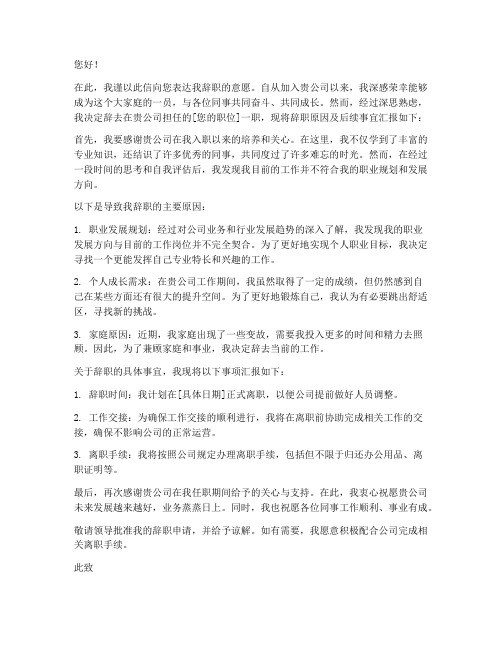 您好！

在此，我谨以此信向您表达我辞职的意愿。自从加入贵公司以来，我深感荣幸能够成为这个大家庭的一员，与各位同事共同奋斗、共同成长。然而，经过深思熟虑，我决定辞去在贵公司担任的[您的职位]一职，现将辞职原因及后续事宜汇报如下：

首先，我要感谢贵公司在我入职以来的培养和关心。在这里，我不仅学到了丰富的专业知识，还结识了许多优秀的同事，共同度过了许多难忘的时光。然而，在经过一段时间的思考和自我评估后，我发现我目前的工作并不符合我的职业规划和发展方向。

以下是导致我辞职的主要原因：

1. 职业发展规划：经过对公司业务和行业发展趋势的深入了解，我发现我的职业发展方向与目前的工作岗位并不完全契合。为了更好地实现个人职业目标，我决定寻找一个更能发挥自己专业特长和兴趣的工作。

2. 个人成长需求：在贵公司工作期间，我虽然取得了一定的成绩，但仍然感到自己在某些方面还有很大的提升空间。为了更好地锻炼自己，我认为有必要跳出舒适区，寻找新的挑战。

3. 家庭原因：近期，我家庭出现了一些变故，需要我投入更多的时间和精力去照顾。因此，为了兼顾家庭和事业，我决定辞去当前的工作。

关于辞职的具体事宜，我现将以下事项汇报如下：

1. 辞职时间：我计划在[具体日期]正式离职，以便公司提前做好人员调整。

2. 工作交接：为确保工作交接的顺利进行，我将在离职前协助完成相关工作的交接，确保不影响公司的正常运营。

3. 离职手续：我将按照公司规定办理离职手续，包括但不限于归还办公用品、离职证明等。

最后，再次感谢贵公司在我任职期间给予的关心与支持。在此，我衷心祝愿贵公司未来发展越来越好，业务蒸蒸日上。同时，我也祝愿各位同事工作顺利、事业有成。

敬请领导批准我的辞职申请，并给予谅解。如有需要，我愿意积极配合公司完成相关离职手续。

此致